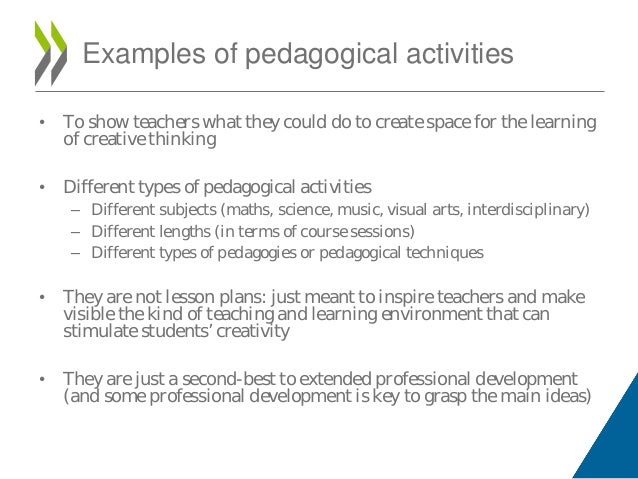 Examples of pedagogical activities

• To show teachers what they could do to create space for the learning of creative thinking

• Different types of pedagogical activities
– Different subjects (maths, science, music, visual arts, interdisciplinary)
– Different lengths (in terms of course sessions)
– Different types of pedagogies or pedagogical techniques

• They are not lesson plans: just meant to inspire teachers and make visible the kind of teaching and learning environment that can stimulate students' creativity

• They are just a second-best to extended professional development (and some professional development is key to grasp the main ideas)